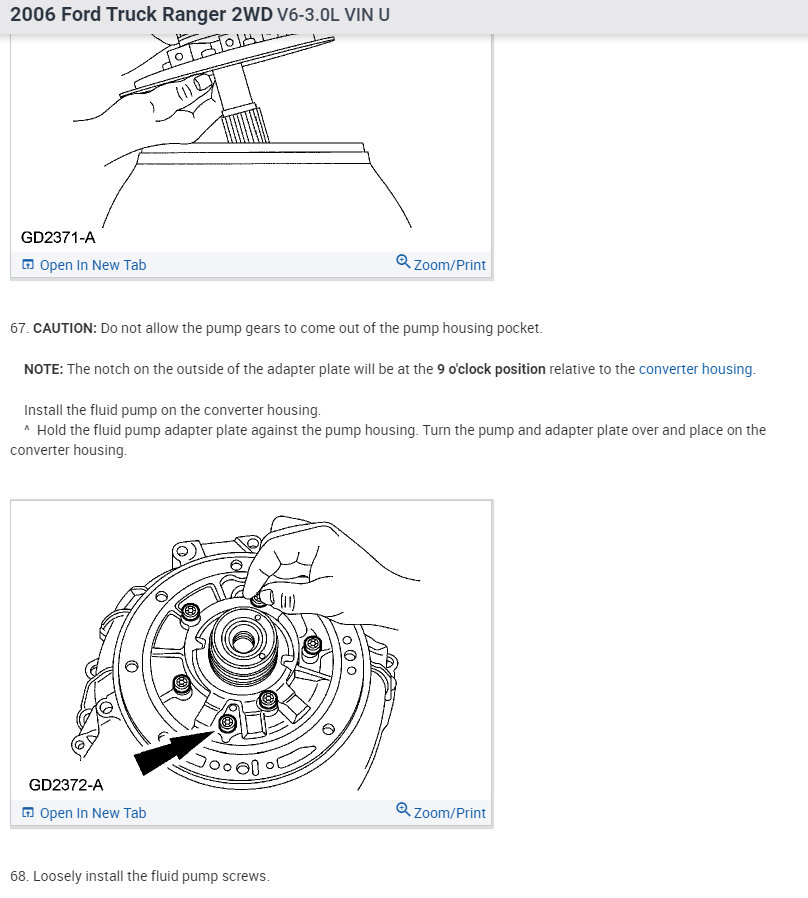 2006 Ford Truck Ranger 2WD V6-3.0L VIN U

GD2371-A

Open In New Tab

Zoom/Print

67. CAUTION: Do not allow the pump gears to come out of the pump housing pocket.

NOTE: The notch on the outside of the adapter plate will be at the 9 o'clock position relative to the converter housing.

Install the fluid pump on the converter housing.

^ Hold the fluid pump adapter plate against the pump housing. Turn the pump and adapter plate over and place on the converter housing.

GD2372-A

Open In New Tab

Zoom/Print

68. Loosely install the fluid pump screws.